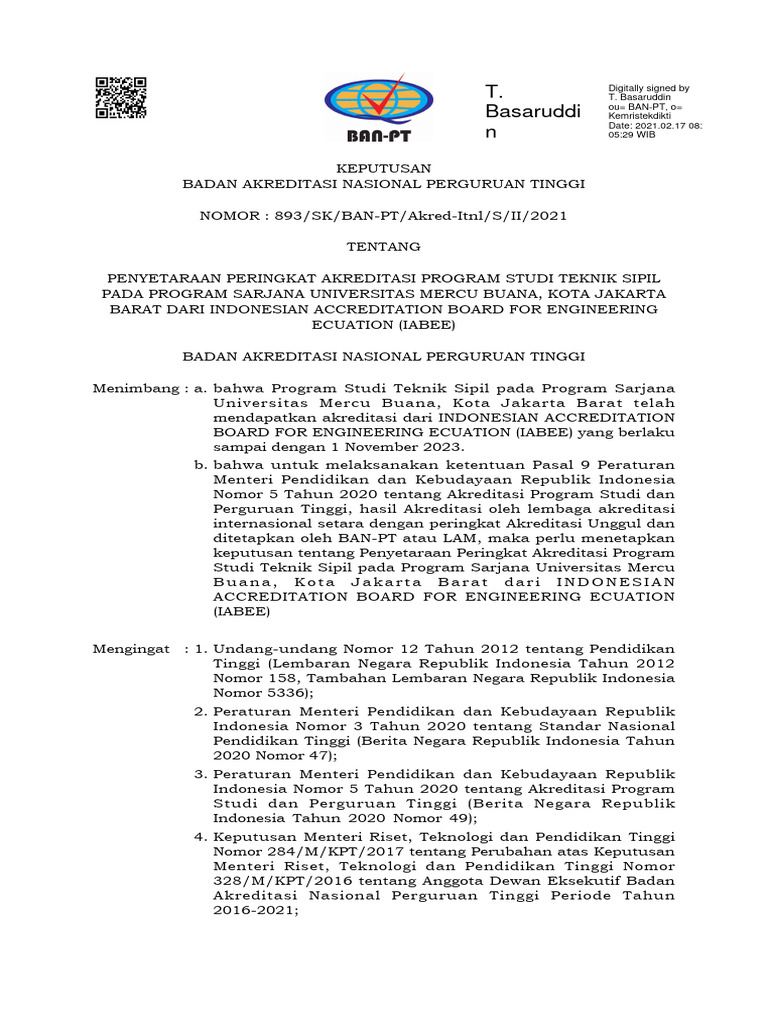 BAN-PT

T. Basaruddin

Digitally signed by T. Basaruddin
ou= BAN-PT, o= Kemristekdikti
Date: 2021.02.17 08:05:29 WIB

KEPUTUSAN
BADAN AKREDITASI NASIONAL PERGURUAN TINGGI

NOMOR : 893/SK/BAN-PT/Akred-Itnl/S/II/2021

TENTANG

PENYETARAAN PERINGKAT AKREDITASI PROGRAM STUDI TEKNIK SIPIL PADA PROGRAM SARJANA UNIVERSITAS MERCU BUANA, KOTA JAKARTA BARAT DARI INDONESIAN ACCREDITATION BOARD FOR ENGINEERING ECUATION (IABEE)

BADAN AKREDITASI NASIONAL PERGURUAN TINGGI

Menimbang : a. bahwa Program Studi Teknik Sipil pada Program Sarjana Universitas Mercu Buana, Kota Jakarta Barat telah mendapatkan akreditasi dari INDONESIAN ACCREDITATION BOARD FOR ENGINEERING ECUATION (IABEE) yang berlaku sampai dengan 1 November 2023.

b. bahwa untuk melaksanakan ketentuan Pasal 9 Peraturan Menteri Pendidikan dan Kebudayaan Republik Indonesia Nomor 5 Tahun 2020 tentang Akreditasi Program Studi dan Perguruan Tinggi, hasil Akreditasi oleh lembaga akreditasi internasional setara dengan peringkat Akreditasi Unggul dan ditetapkan oleh BAN-PT atau LAM, maka perlu menetapkan keputusan tentang Penyetaraan Peringkat Akreditasi Program Studi Teknik Sipil pada Program Sarjana Universitas Mercu Buana, Kota Jakarta Barat dari INDONESIAN ACCREDITATION BOARD FOR ENGINEERING ECUATION (IABEE)

Mengingat : 1. Undang-undang Nomor 12 Tahun 2012 tentang Pendidikan Tinggi (Lembaran Negara Republik Indonesia Tahun 2012 Nomor 158, Tambahan Lembaran Negara Republik Indonesia Nomor 5336);

2. Peraturan Menteri Pendidikan dan Kebudayaan Republik Indonesia Nomor 3 Tahun 2020 tentang Standar Nasional Pendidikan Tinggi (Berita Negara Republik Indonesia Tahun 2020 Nomor 47);

3. Peraturan Menteri Pendidikan dan Kebudayaan Republik Indonesia Nomor 5 Tahun 2020 tentang Akreditasi Program Studi dan Perguruan Tinggi (Berita Negara Republik Indonesia Tahun 2020 Nomor 49);

4. Keputusan Menteri Riset, Teknologi dan Pendidikan Tinggi Nomor 284/M/KPT/2017 tentang Perubahan atas Keputusan Menteri Riset, Teknologi dan Pendidikan Tinggi Nomor 328/M/KPT/2016 tentang Anggota Dewan Eksekutif Badan Akreditasi Nasional Perguruan Tinggi Periode Tahun 2016-2021;